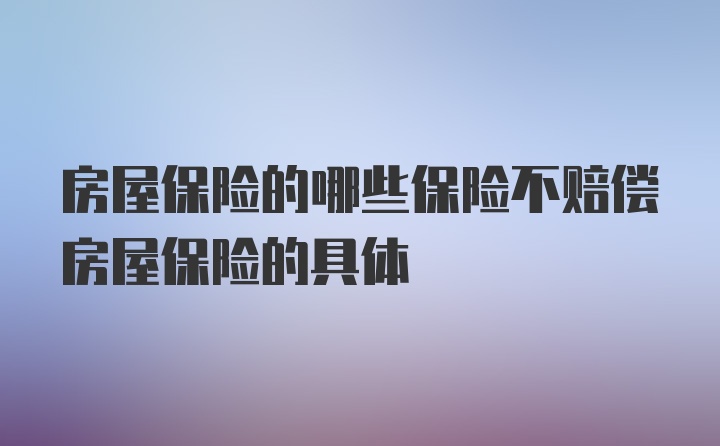 房屋保险的哪些保险不赔偿房屋保险的具体